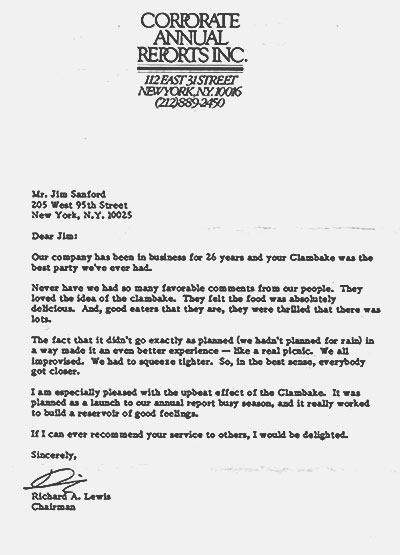 CORPORATE
ANNUAL
REPORTS INC.

112 EAST 31 STREET
NEW YORK, N.Y. 10016
(212) 889-2450

Mr. Jim Sanford
205 West 95th Street
New York, N.Y. 10025

Dear Jim:

Our company has been in business for 26 years and your Clambake was the best party we've ever had.

Never have we had so many favorable comments from our people. They loved the idea of the clambake. They felt the food was absolutely delicious. And, good eaters that they are, they were thrilled that there was lots.

The fact that it didn't go exactly as planned (we hadn't planned for rain) in a way made it an even better experience — like a real picnic. We all improvised. We had to squeeze tighter. So, in the best sense, everybody got closer.

I am especially pleased with the upbeat effect of the Clambake. It was planned as a launch to our annual report busy season, and it really worked to build a reservoir of good feelings.

If I can ever recommend your service to others, I would be delighted.

Sincerely,

Richard A. Lewis
Chairman